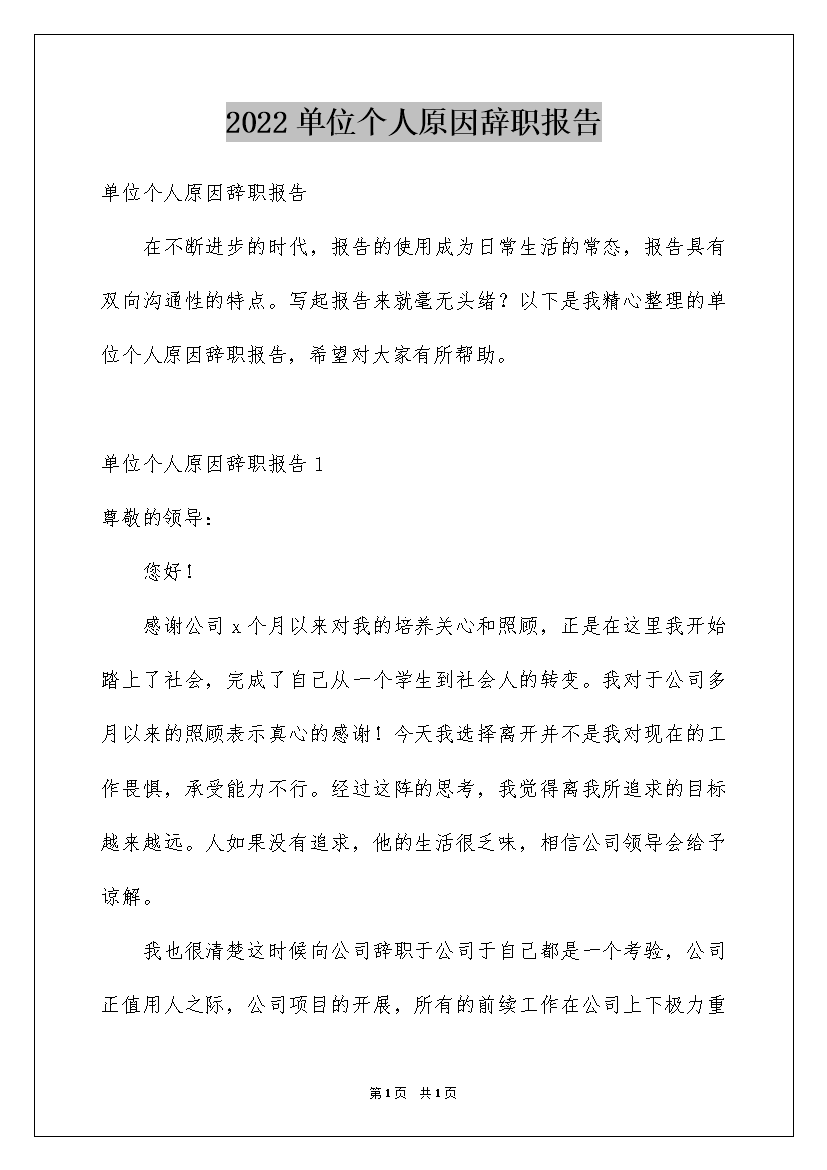 2022 单位个人原因辞职报告

单位个人原因辞职报告

在不断进步的时代，报告的使用成为日常生活的常态，报告具有双向沟通性的特点。写起报告来就毫无头绪？以下是我精心整理的单位个人原因辞职报告，希望对大家有所帮助。

单位个人原因辞职报告 1

尊敬的领导：

您好！

感谢公司 x 个月以来对我的培养关心和照顾，正是在这里我开始踏上了社会，完成了自己从一个学生到社会人的转变。我对于公司多月以来的照顾表示真心的感谢！今天我选择离开并不是我对现在的工作畏惧，承受能力不行。经过这阵的思考，我觉得离我所追求的目标越来越远。人如果没有追求，他的生活很乏味，相信公司领导会给予谅解。

我也很清楚这时候向公司辞职于公司于自己都是一个考验，公司正值用人之际，公司项目的开展，所有的前续工作在公司上下极力重

第 1 页 共 1 页